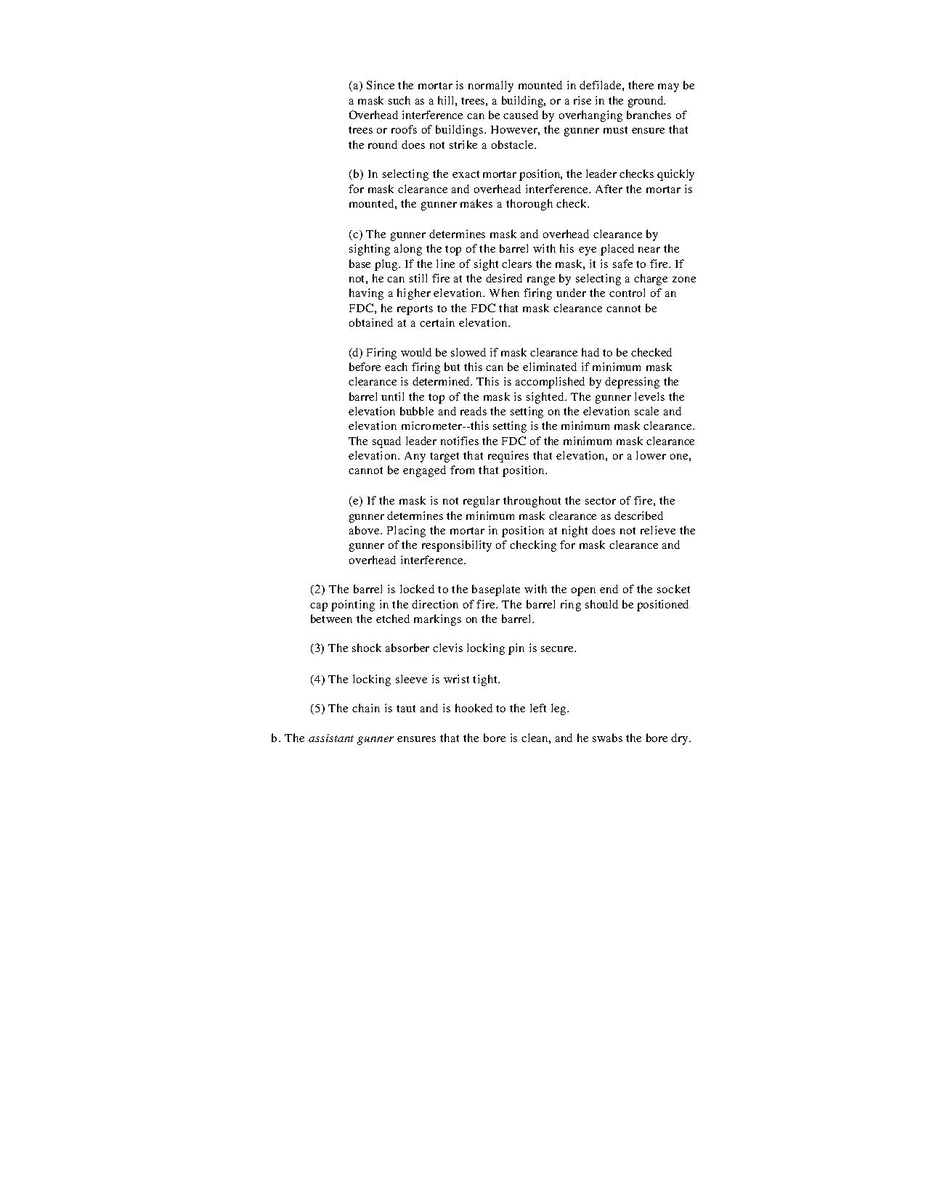 (a) Since the mortar is normally mounted in defilade, there may be a mask such as a hill, trees, a building, or a rise in the ground. Overhead interference can be caused by overhanging branches of trees or roofs of buildings. However, the gunner must ensure that the round does not strike a obstacle.

(b) In selecting the exact mortar position, the leader checks quickly for mask clearance and overhead interference. After the mortar is mounted, the gunner makes a thorough check.

(c) The gunner determines mask and overhead clearance by sighting along the top of the barrel with his eye placed near the base plug. If the line of sight clears the mask, it is safe to fire. If not, he can still fire at the desired range by selecting a charge zone having a higher elevation. When firing under the control of an FDC, he reports to the FDC that mask clearance cannot be obtained at a certain elevation.

(d) Firing would be slowed if mask clearance had to be checked before each firing but this can be eliminated if minimum mask clearance is determined. This is accomplished by depressing the barrel until the top of the mask is sighted. The gunner levels the elevation bubble and reads the setting on the elevation scale and elevation micrometer--this setting is the minimum mask clearance. The squad leader notifies the FDC of the minimum mask clearance elevation. Any target that requires that elevation, or a lower one, cannot be engaged from that position.

(e) If the mask is not regular throughout the sector of fire, the gunner determines the minimum mask clearance as described above. Placing the mortar in position at night does not relieve the gunner of the responsibility of checking for mask clearance and overhead interference.

(2) The barrel is locked to the baseplate with the open end of the socket cap pointing in the direction of fire. The barrel ring should be positioned between the etched markings on the barrel.

(3) The shock absorber clevis locking pin is secure.

(4) The locking sleeve is wrist tight.

(5) The chain is taut and is hooked to the left leg.

b. The assistant gunner ensures that the bore is clean, and he swabs the bore dry.